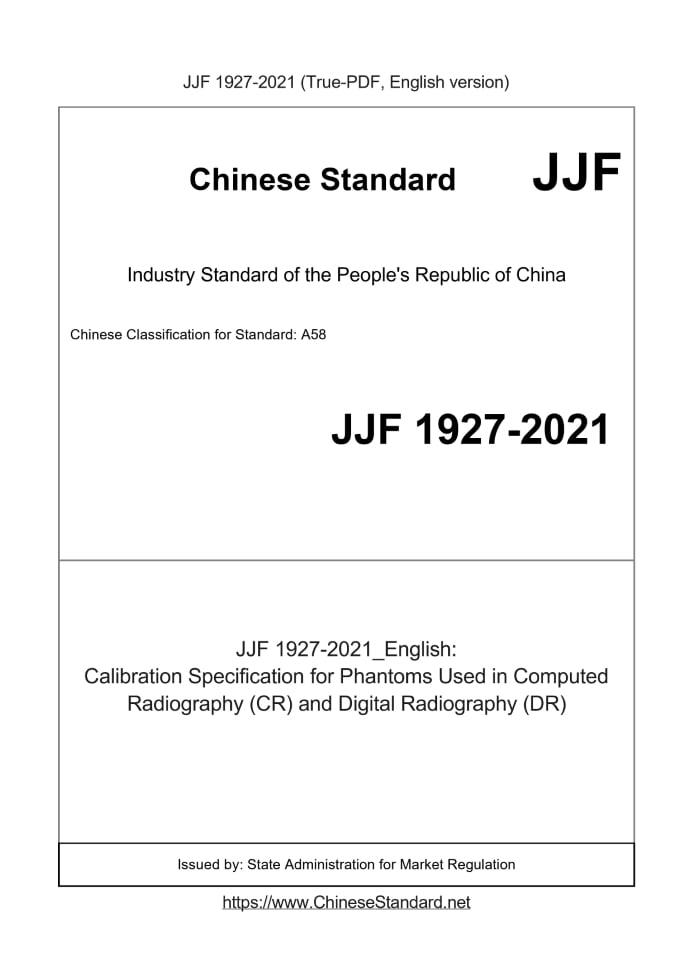 JJF 1927-2021 (True-PDF, English version)

Chinese Standard JJF

Industry Standard of the People's Republic of China

Chinese Classification for Standard: A58

JJF 1927-2021

JJF 1927-2021_English:
Calibration Specification for Phantoms Used in Computed Radiography (CR) and Digital Radiography (DR)

Issued by: State Administration for Market Regulation

https://www.ChineseStandard.net